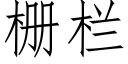 栅栏